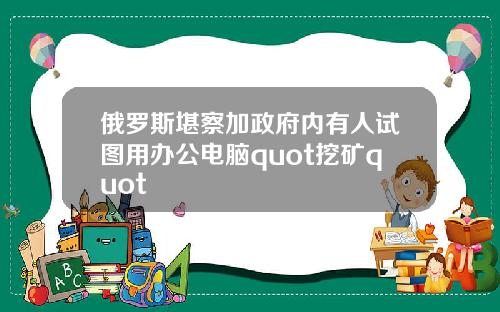 俄罗斯堪察加政府内有人试图用办公电脑quot挖矿quot

A B C